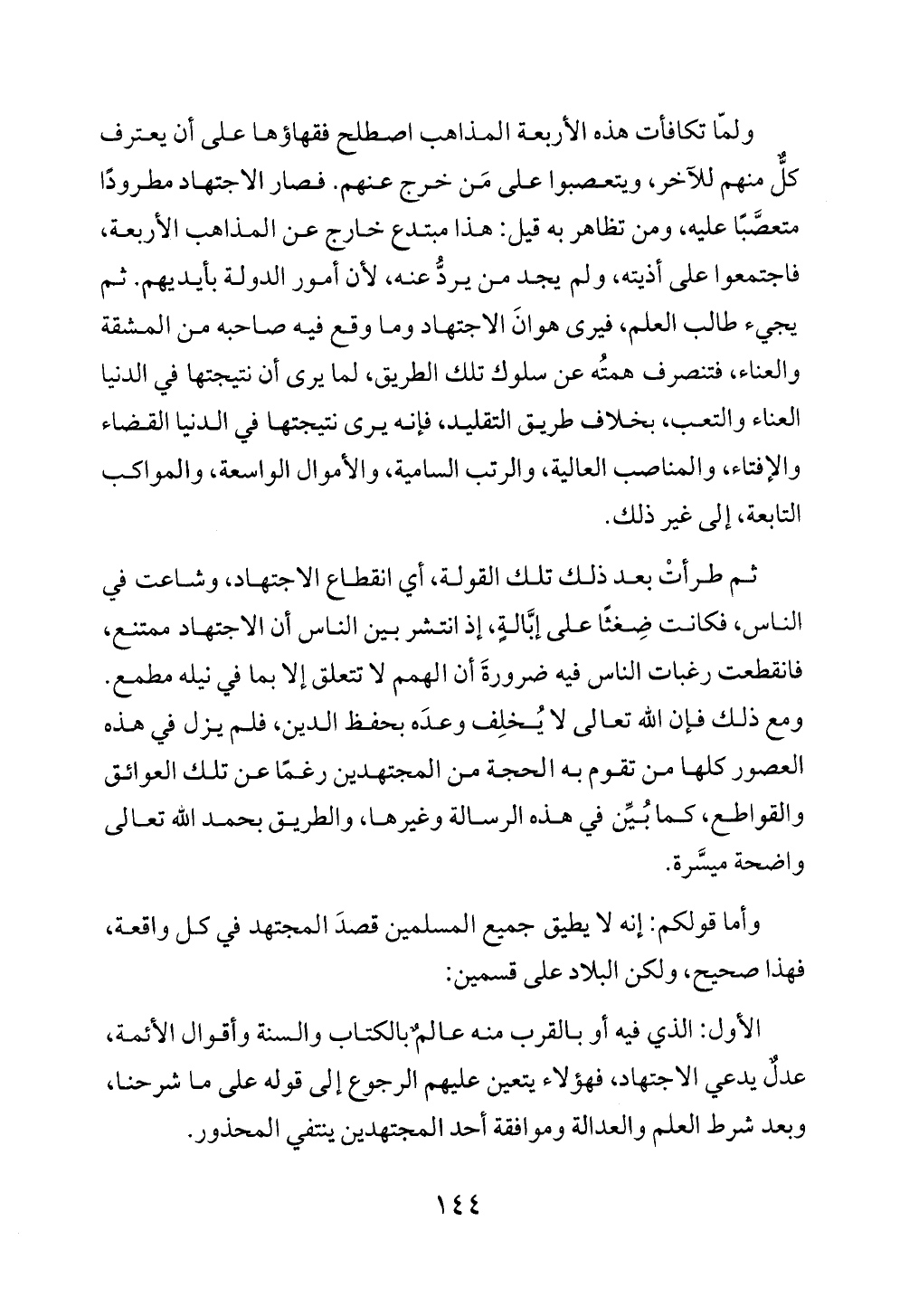 ولمّا تكافأت هذه الأربعة المذاهب اصطلح فقهاؤها على أن يعترف كلٌّ منهم للآخر، ويتعصبوا على مَن خرج عنهم. فصار الاجتهاد مطرودًا متعصَّبًا عليه، ومن تظاهر به قيل: هذا مبتدع خارج عن المذاهب الأربعة، فاجتمعوا على أذيته، ولم يجد من يردُّ عنه، لأن أمور الدولة بأيديهم. ثم يجيء طالب العلم، فيرى هوانَ الاجتهاد وما وقع فيه صاحبه من المشقة والعناء، فتنصرف همتُه عن سلوك تلك الطريق، لما يرى أن نتيجتها في الدنيا العناء والتعب، بخلاف طريق التقليد، فإنه يرى نتيجتها في الدنيا القضاء والإفتاء، والمناصب العالية، والرتب السامية، والأموال الواسعة، والمواكب التابعة، إلى غير ذلك.

ثم طرأتْ بعد ذلك تلك القولة، أي انقطاع الاجتهاد، وشاعت في الناس، فكانت ضِغثًا على إبَّالةٍ، إذ انتشر بين الناس أن الاجتهاد ممتنع، فانقطعت رغبات الناس فيه ضرورةَ أن الهمم لا تتعلق إلا بما في نيله مطمع. ومع ذلك فإن الله تعالى لا يُخلِف وعدَه بحفظ الدين، فلم يزل في هذه العصور كلها من تقوم به الحجة من المجتهدين رغمًا عن تلك العوائق والقواطع، كما بُيِّن في هذه الرسالة وغيرها، والطريق بحمد الله تعالى واضحة ميسَّرة.

وأما قولكم: إنه لا يطيق جميع المسلمين قصدَ المجتهد في كل واقعة، فهذا صحيح، ولكن البلاد على قسمين:

الأول: الذي فيه أو بالقرب منه عالمٌ بالكتاب والسنة وأقوال الأئمة، عدلٌ يدعي الاجتهاد، فهؤلاء يتعين عليهم الرجوع إلى قوله على ما شرحنا، وبعد شرط العلم والعدالة وموافقة أحد المجتهدين ينتفي المحذور.

١٤٤